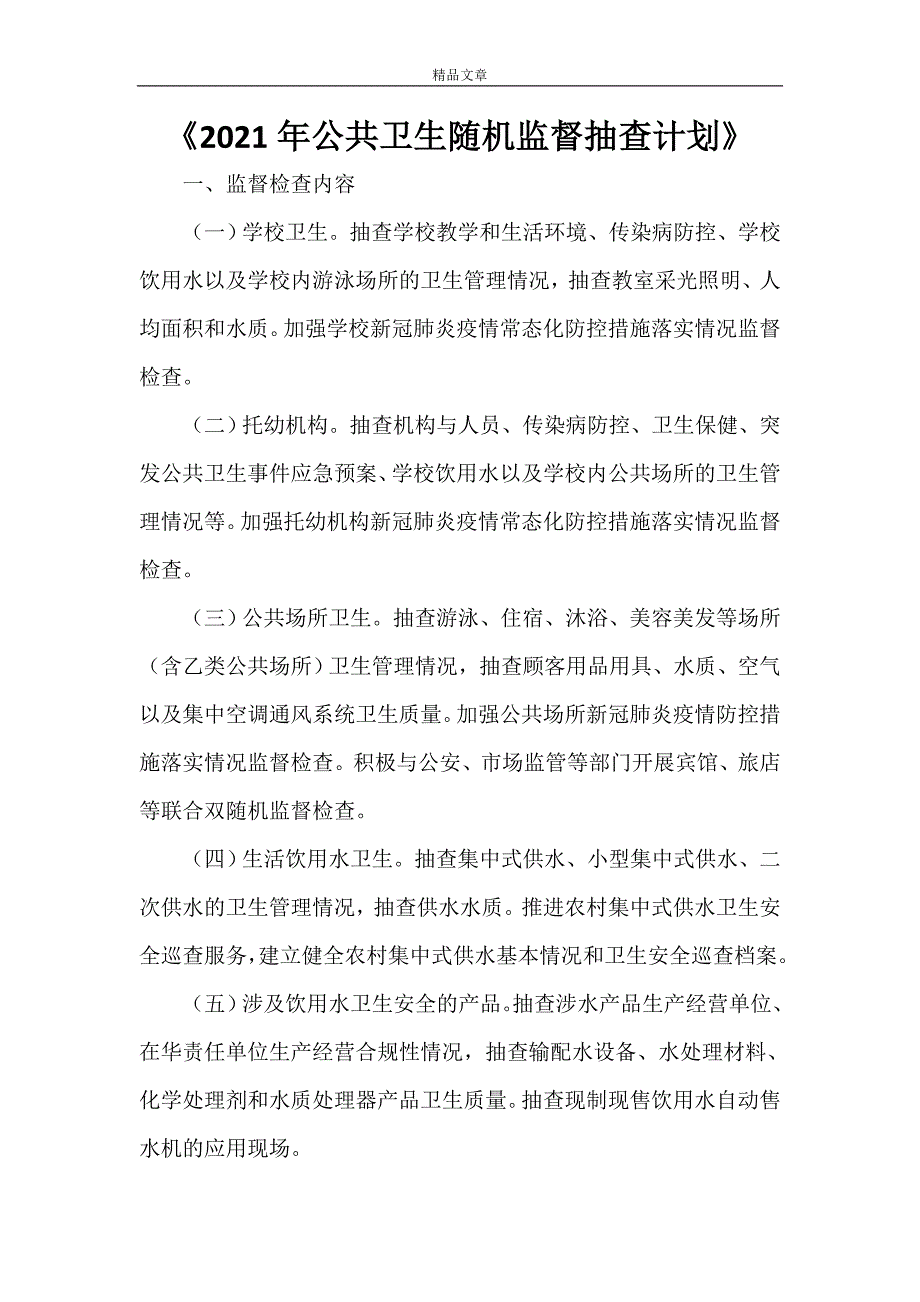 精品文章

《2021年公共卫生随机监督抽查计划》

一、监督检查内容

（一）学校卫生。抽查学校教学和生活环境、传染病防控、学校饮用水以及学校内游泳场所的卫生管理情况，抽查教室采光照明、人均面积和水质。加强学校新冠肺炎疫情常态化防控措施落实情况监督检查。

（二）托幼机构。抽查机构与人员、传染病防控、卫生保健、突发公共卫生事件应急预案、学校饮用水以及学校内公共场所的卫生管理情况等。加强托幼机构新冠肺炎疫情常态化防控措施落实情况监督检查。

（三）公共场所卫生。抽查游泳、住宿、沐浴、美容美发等场所（含乙类公共场所）卫生管理情况，抽查顾客用品用具、水质、空气以及集中空调通风系统卫生质量。加强公共场所新冠肺炎疫情防控措施落实情况监督检查。积极与公安、市场监管等部门开展宾馆、旅店等联合双随机监督检查。

（四）生活饮用水卫生。抽查集中式供水、小型集中式供水、二次供水的卫生管理情况，抽查供水水质。推进农村集中式供水卫生安全巡查服务，建立健全农村集中式供水基本情况和卫生安全巡查档案。

（五）涉及饮用水卫生安全的产品。抽查涉水产品生产经营单位、在华责任单位生产经营合规性情况，抽查输配水设备、水处理材料、化学处理剂和水质处理器产品卫生质量。抽查现制现售饮用水自动售水机的应用现场。